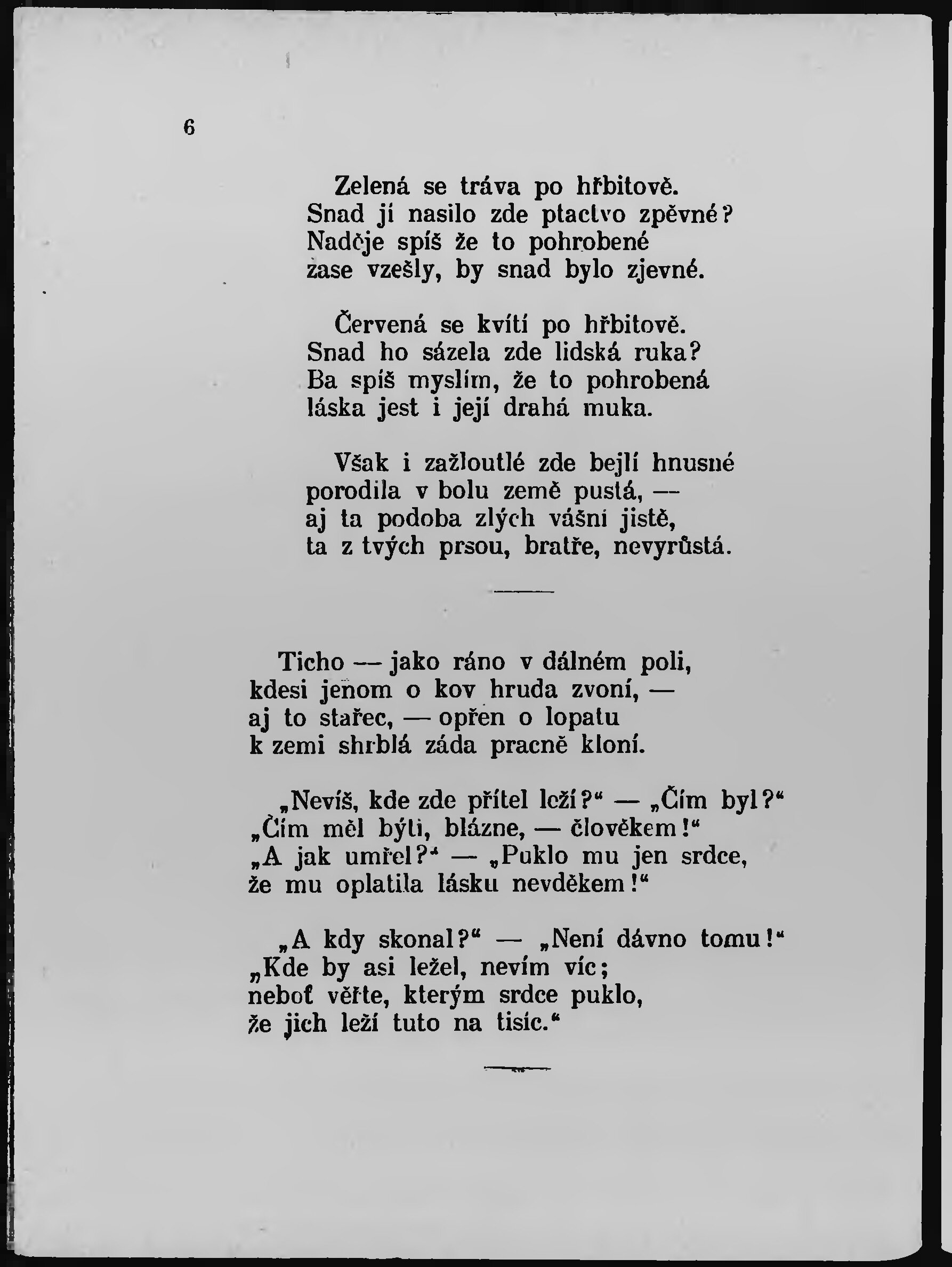 6

Zelená se tráva po hřbitově.
Snad ji nasilo zde ptactvo zpěvné?
Naděje spíš že to pohrobené
zase vzešly, by snad bylo zjevné.

Červená se kvítí po hřbitově.
Snad ho sázela zde lidská ruka?
Ba spíš myslím, že to pohrobená
láska jest i její drahá muka.

Však i zažloutlé zde bejlí hnusné
porodila v bolu země pustá, —
aj ta podoba zlých vášní jistě,
ta z tvých prsou, bratře, nevyrůstá.

Ticho — jako ráno v dálném poli,
kdesi jenom o kov hruda zvoní, —
aj to stařec, — opřen o lopatu
k zemi shrblá záda pracně kloní.

„Nevíš, kde zde přítel leží?“ — „Čím byl?“
„Čím měl býti, blázne, — člověkem!“
„A jak umřel?“ — „Puklo mu jen srdce,
že mu oplatila lásku nevděkem!“

„A kdy skonal?“ — „Není dávno tomu!“
„Kde by asi ležel, nevím víc;
neboť věřte, kterým srdce puklo,
že jich leží tuto na tisíc.“